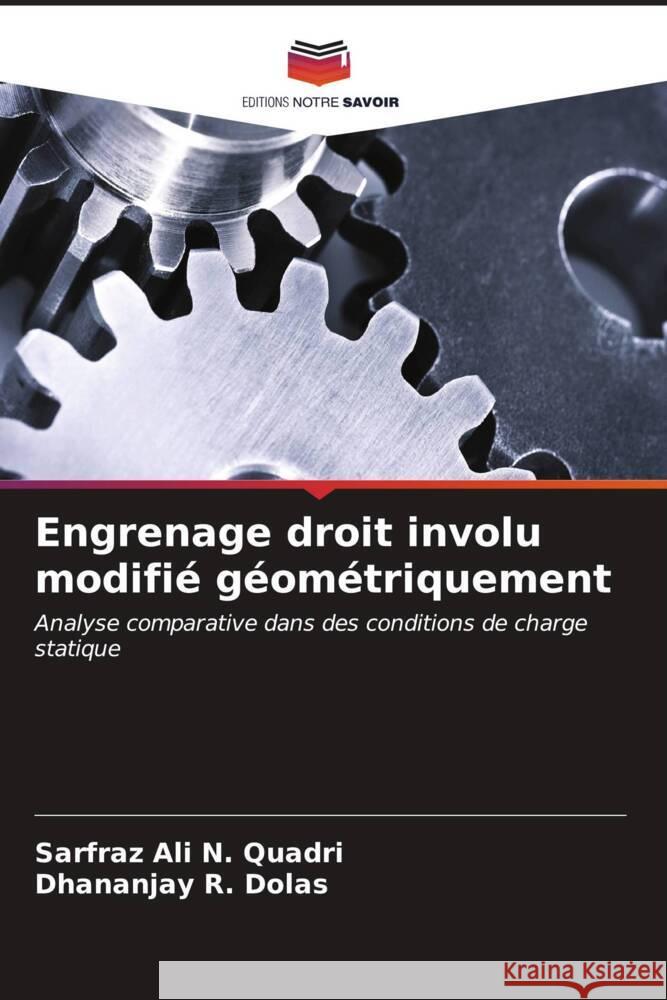 EDITIONS NOTRE SAVOIR

Engrenage droit involu modifié géométriquement

Analyse comparative dans des conditions de charge statique

Sarfraz Ali N. Quadri
Dhananjay R. Dolas